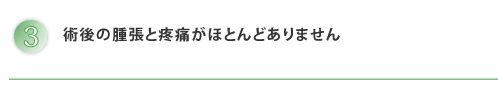 3 術後の腫張と疼痛がほとんどありません